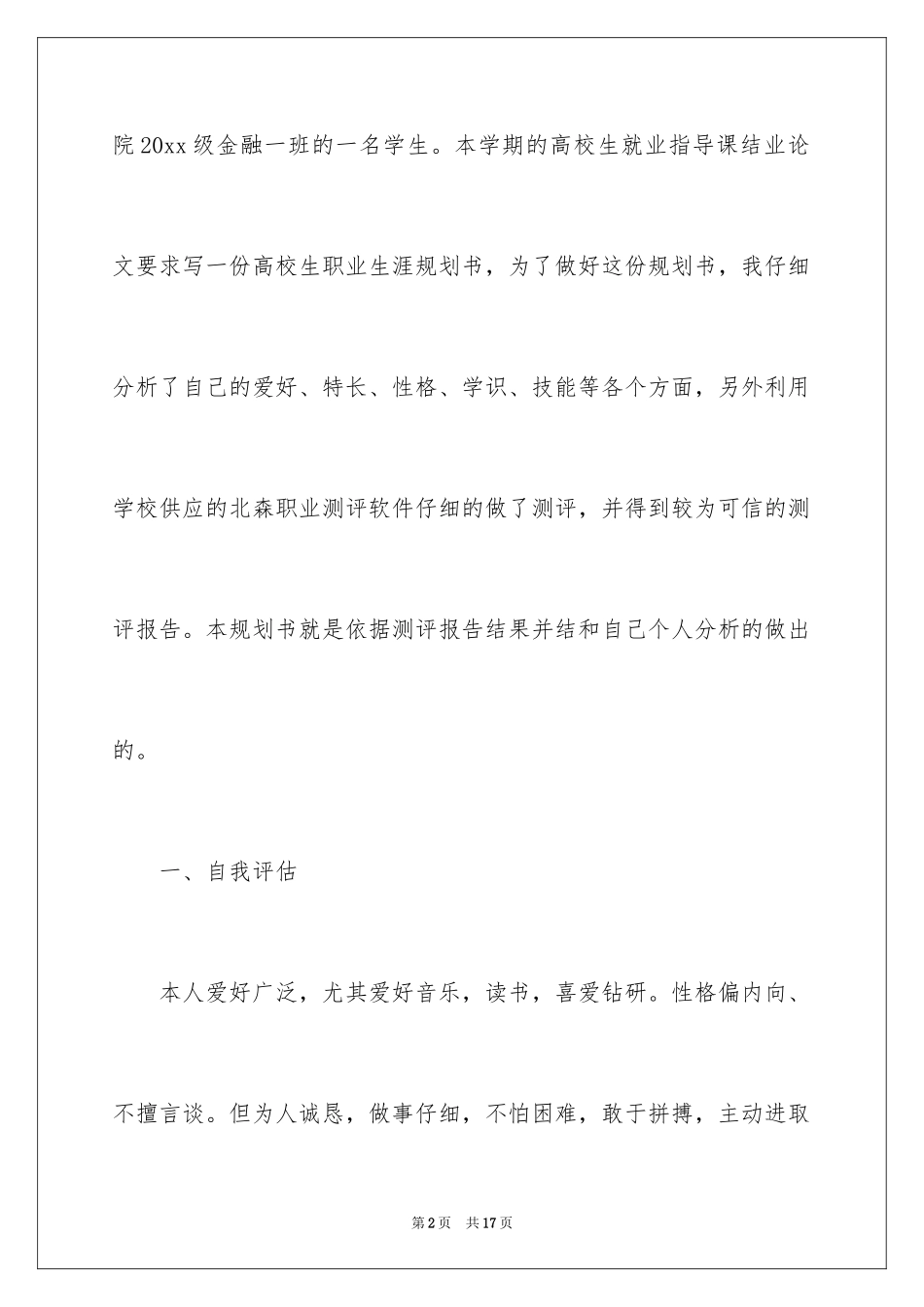 院20xx级金融一班的一名学生。本学期的高校生就业指导课结业论文要求写一份高校生职业生涯规划书，为了做好这份规划书，我仔细分析了自己的爱好、特长、性格、学识、技能等各个方面，另外利用学校供应的北森职业测评软件仔细的做了测评，并得到较为可信的测评报告。本规划书就是依据测评报告结果并结和自己个人分析的做出的。

一、自我评估

本人爱好广泛，尤其爱好音乐，读书，喜爱钻研。性格偏内向、不擅言谈。但为人诚恳，做事仔细，不怕困难，敢于拼搏，主动进取

第2页 共17页